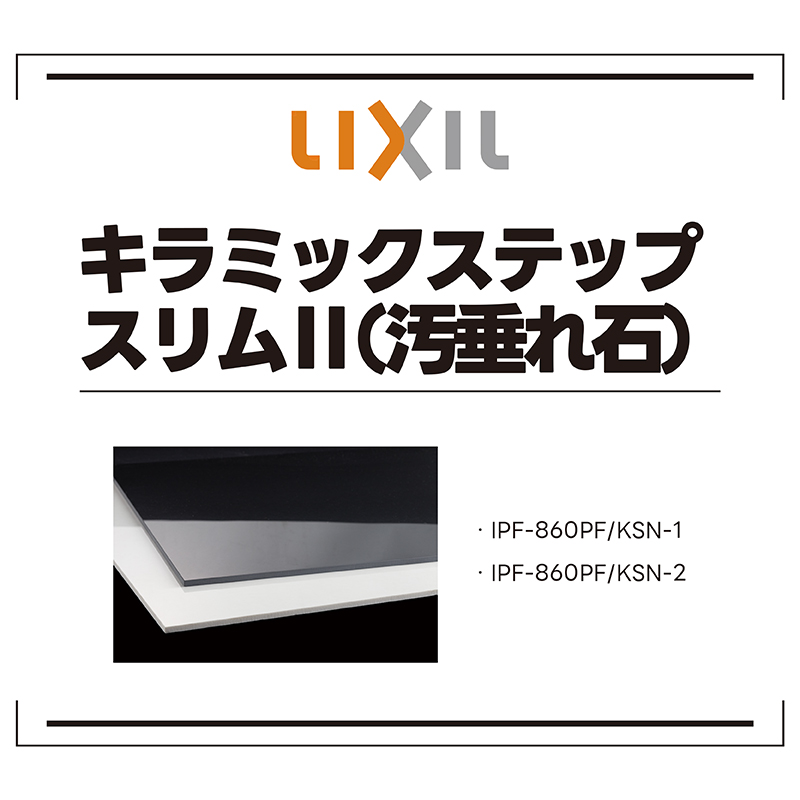 LIXIL

キラミックステップ
スリムII(汚垂れ石)

・IPF-860PF/KSN-1
・IPF-860PF/KSN-2